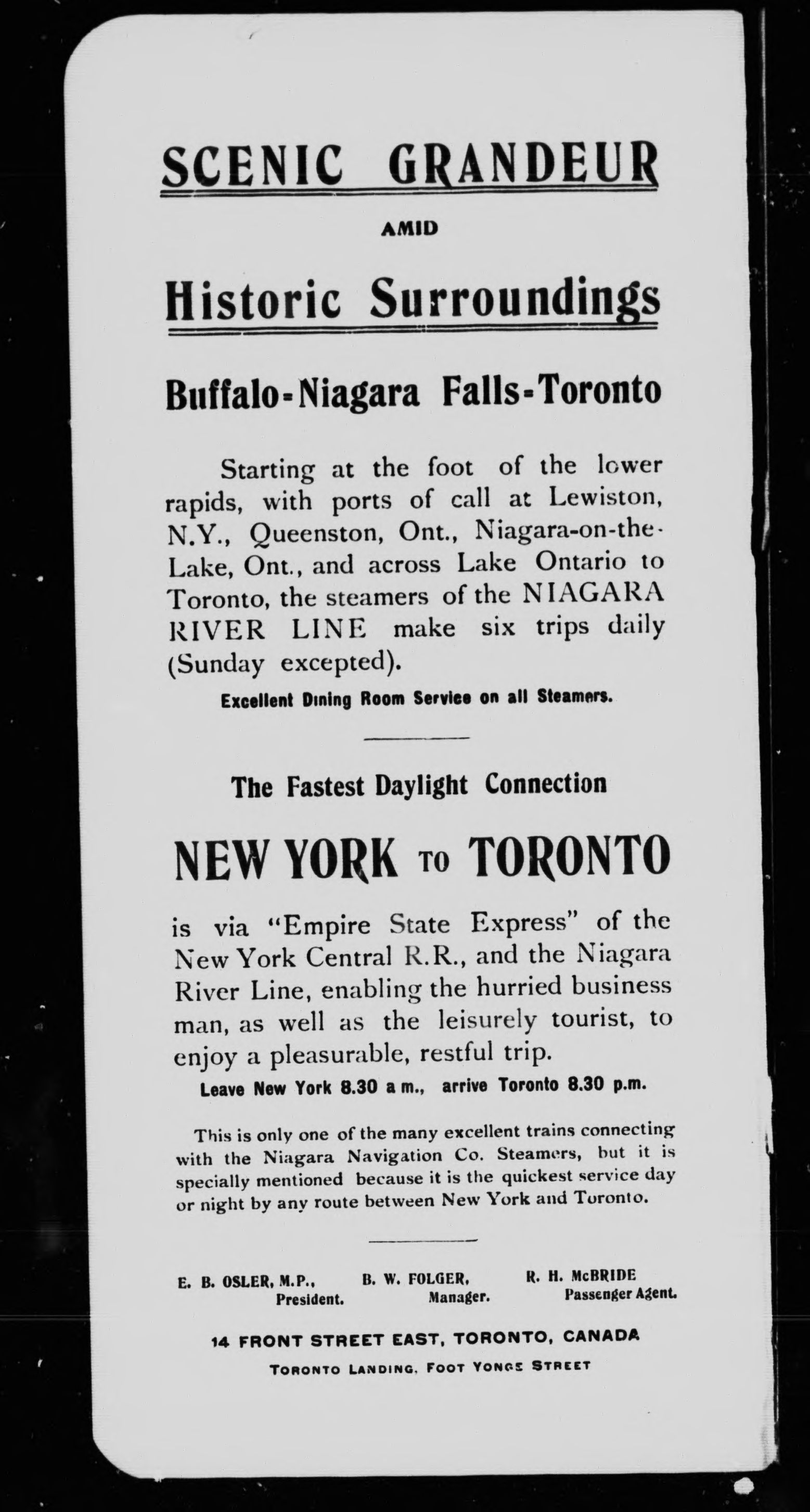 SCENIC GRANDEUR

AMID

Historic Surroundings

Buffalo-Niagara Falls-Toronto

Starting at the foot of the lower rapids, with ports of call at Lewiston, N.Y., Queenston, Ont., Niagara-on-the-Lake, Ont., and across Lake Ontario to Toronto, the steamers of the NIAGARA RIVER LINE make six trips daily (Sunday excepted).

Excellent Dining Room Service on all Steamers.

The Fastest Daylight Connection

NEW YORK TO TORONTO

is via "Empire State Express" of the New York Central R.R., and the Niagara River Line, enabling the hurried business man, as well as the leisurely tourist, to enjoy a pleasurable, restful trip.

Leave New York 8.30 a m., arrive Toronto 8.30 p.m.

This is only one of the many excellent trains connecting with the Niagara Navigation Co. Steamers, but it is specially mentioned because it is the quickest service day or night by any route between New York and Toronto.

E. B. OSLER, M.P., President.

B. W. FOLGER, Manager.

R. H. McBRIDE Passenger Agent.

14 FRONT STREET EAST, TORONTO, CANADA

TORONTO LANDING, FOOT YONGE STREET